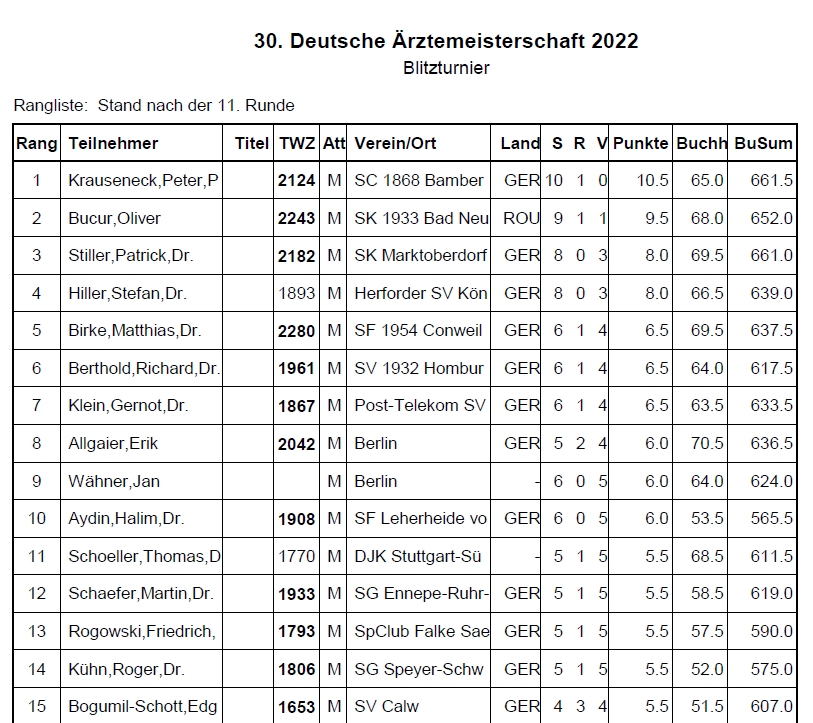 30. Deutsche Ärztemeisterschaft 2022
Blitzturnier

Rangliste: Stand nach der 11. Runde

| Rang | Teilnehmer | Titel | TWZ | Att | Verein/Ort | Land | S | R | V | Punkte | Buchh | BuSum |
|---|---|---|---|---|---|---|---|---|---|---|---|---|
| 1 | Krauseneck,Peter,P | | 2124 | M | SC 1868 Bamber | GER | 10 | 1 | 0 | 10.5 | 65.0 | 661.5 |
| 2 | Bucur,Oliver | | 2243 | M | SK 1933 Bad Neu | ROU | 9 | 1 | 1 | 9.5 | 68.0 | 652.0 |
| 3 | Stiller,Patrick,Dr. | | 2182 | M | SK Marktoberdorf | GER | 8 | 0 | 3 | 8.0 | 69.5 | 661.0 |
| 4 | Hiller,Stefan,Dr. | | 1893 | M | Herforder SV Kön | GER | 8 | 0 | 3 | 8.0 | 66.5 | 639.0 |
| 5 | Birke,Matthias,Dr. | | 2280 | M | SF 1954 Conweil | GER | 6 | 1 | 4 | 6.5 | 69.5 | 637.5 |
| 6 | Berthold,Richard,Dr. | | 1961 | M | SV 1932 Hombur | GER | 6 | 1 | 4 | 6.5 | 64.0 | 617.5 |
| 7 | Klein,Gernot,Dr. | | 1867 | M | Post-Telekom SV | GER | 6 | 1 | 4 | 6.5 | 63.5 | 633.5 |
| 8 | Allgaier,Erik | | 2042 | M | Berlin | GER | 5 | 2 | 4 | 6.0 | 70.5 | 636.5 |
| 9 | Wähner,Jan | | | M | Berlin | - | 6 | 0 | 5 | 6.0 | 64.0 | 624.0 |
| 10 | Aydin,Halim,Dr. | | 1908 | M | SF Leherheide vo | GER | 6 | 0 | 5 | 6.0 | 53.5 | 565.5 |
| 11 | Schoeller,Thomas,D | | 1770 | M | DJK Stuttgart-Sü | - | 5 | 1 | 5 | 5.5 | 68.5 | 611.5 |
| 12 | Schaefer,Martin,Dr. | | 1933 | M | SG Ennepe-Ruhr- | GER | 5 | 1 | 5 | 5.5 | 58.5 | 619.0 |
| 13 | Rogowski,Friedrich, | | 1793 | M | SpClub Falke Sae | GER | 5 | 1 | 5 | 5.5 | 57.5 | 590.0 |
| 14 | Kühn,Roger,Dr. | | 1806 | M | SG Speyer-Schw | GER | 5 | 1 | 5 | 5.5 | 52.0 | 575.0 |
| 15 | Bogumil-Schott,Edg | | 1653 | M | SV Calw | GER | 4 | 3 | 4 | 5.5 | 51.5 | 607.0 |